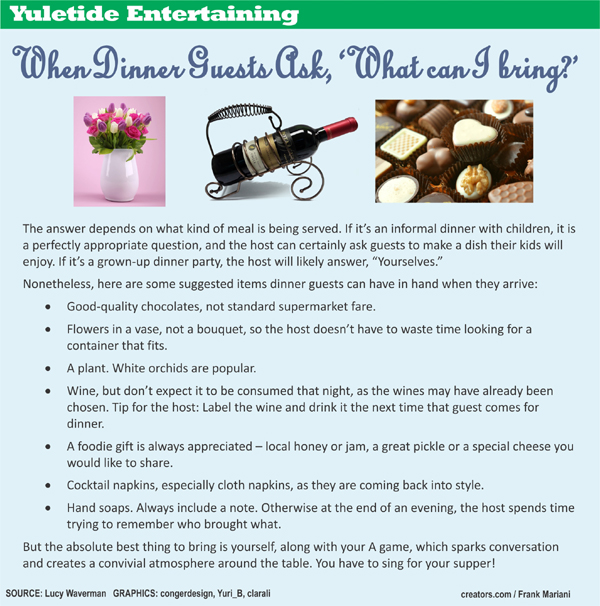 Yuletide Entertaining

When Dinner Guests Ask, 'What can I bring?'

The answer depends on what kind of meal is being served. If it's an informal dinner with children, it is a perfectly appropriate question, and the host can certainly ask guests to make a dish their kids will enjoy. If it's a grown-up dinner party, the host will likely answer, "Yourselves."

Nonetheless, here are some suggested items dinner guests can have in hand when they arrive:

• Good-quality chocolates, not standard supermarket fare.

• Flowers in a vase, not a bouquet, so the host doesn't have to waste time looking for a container that fits.

• A plant. White orchids are popular.

• Wine, but don't expect it to be consumed that night, as the wines may have already been chosen. Tip for the host: Label the wine and drink it the next time that guest comes for dinner.

• A foodie gift is always appreciated – local honey or jam, a great pickle or a special cheese you would like to share.

• Cocktail napkins, especially cloth napkins, as they are coming back into style.

• Hand soaps. Always include a note. Otherwise at the end of an evening, the host spends time trying to remember who brought what.

But the absolute best thing to bring is yourself, along with your A game, which sparks conversation and creates a convivial atmosphere around the table. You have to sing for your supper!

SOURCE: Lucy Waverman GRAPHICS: congerdesign, Yuri_B, clarali

creators.com / Frank Mariani